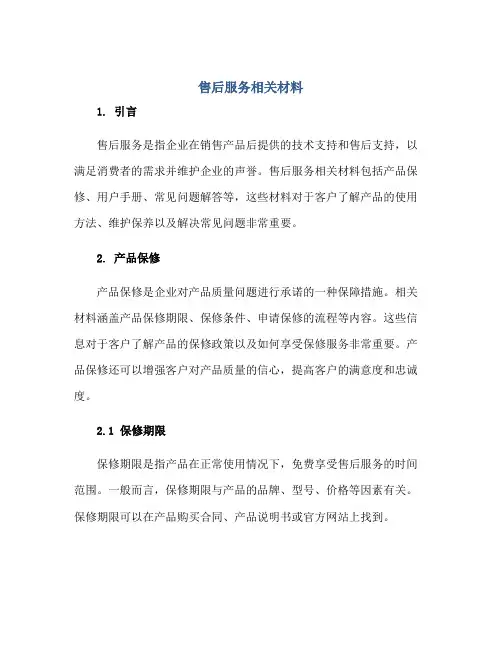 售后服务相关材料

1. 引言

售后服务是指企业在销售产品后提供的技术支持和售后支持，以满足消费者的需求并维护企业的声誉。售后服务相关材料包括产品保修、用户手册、常见问题解答等，这些材料对于客户了解产品的使用方法、维护保养以及解决常见问题非常重要。

2. 产品保修

产品保修是企业对产品质量问题进行承诺的一种保障措施。相关材料涵盖产品保修期限、保修条件、申请保修的流程等内容。这些信息对于客户了解产品的保修政策以及如何享受保修服务非常重要。产品保修还可以增强客户对产品质量的信心，提高客户的满意度和忠诚度。

2.1 保修期限

保修期限是指产品在正常使用情况下，免费享受售后服务的时间范围。一般而言，保修期限与产品的品牌、型号、价格等因素有关。保修期限可以在产品购买合同、产品说明书或官方网站上找到。